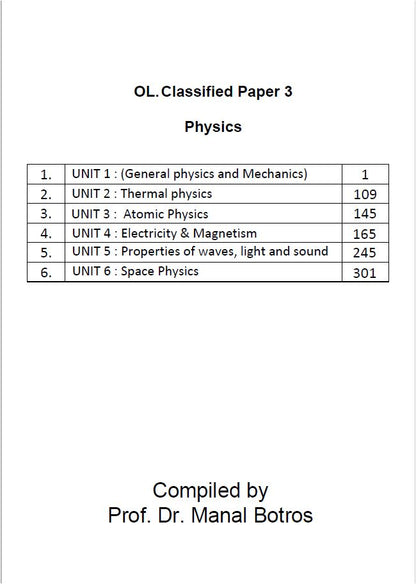 OL. Classified Paper 3

Physics

| 1. | UNIT 1 : (General physics and Mechanics) | 1 |
|---|---|---|
| 2. | UNIT 2 : Thermal physics | 109 |
| 3. | UNIT 3 : Atomic Physics | 145 |
| 4. | UNIT 4 : Electricity & Magnetism | 165 |
| 5. | UNIT 5 : Properties of waves, light and sound | 245 |
| 6. | UNIT 6 : Space Physics | 301 |

Compiled by
Prof. Dr. Manal Botros